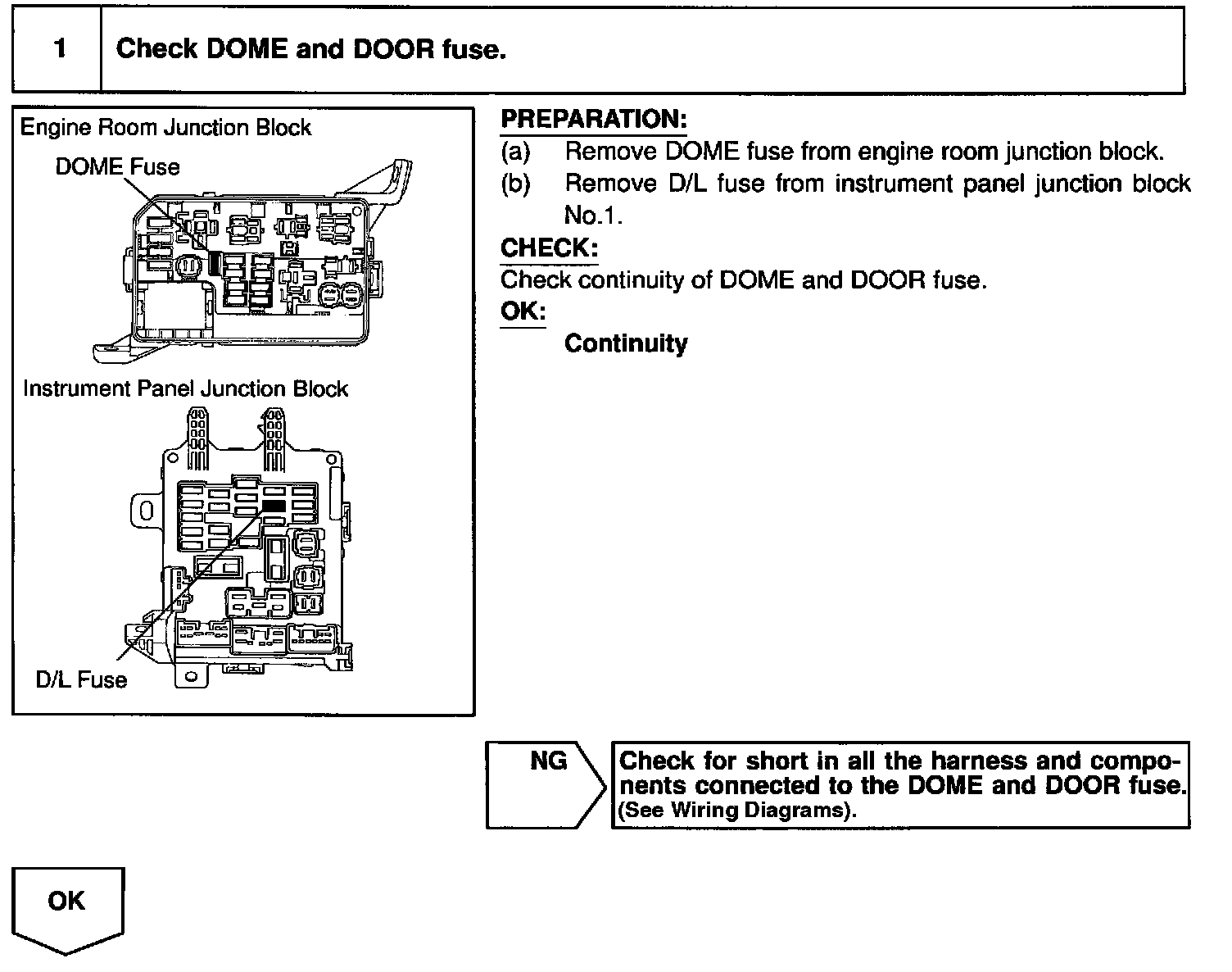 1 Check DOME and DOOR fuse.

Engine Room Junction Block

DOME Fuse

Instrument Panel Junction Block

D/L Fuse

PREPARATION:

(a) Remove DOME fuse from engine room junction block.

(b) Remove D/L fuse from instrument panel junction block No.1.

CHECK:

Check continuity of DOME and DOOR fuse.

OK:

Continuity

NG

Check for short in all the harness and components connected to the DOME and DOOR fuse. (See Wiring Diagrams).

OK